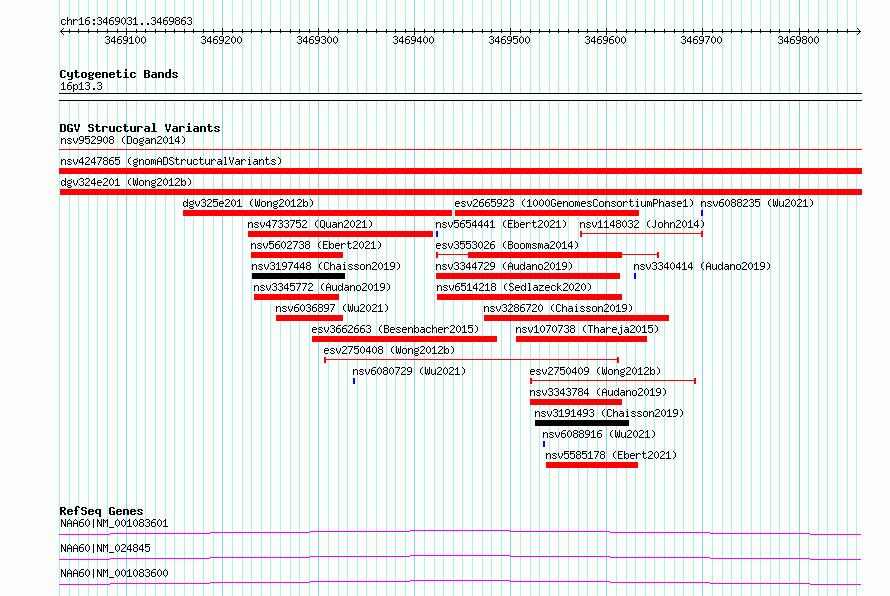 chr16:3469031..3469863

3469100 3469200 3469300 3469400 3469500 3469600 3469700 3469800

Cytogenetic Bands
16p13.3

DGV Structural Variants
nsv952908 (Dogan2014)
nsv4247865 (gnomADStructuralVariants)
dgv324e201 (Wong2012b)
dgv325e201 (Wong2012b)
esv2665923 (1000GenomesConsortiumPhase1)
nsv6088235 (Wu2021)
nsv4733752 (Quan2021)
nsv5654441 (Ebert2021)
nsv1148032 (John2014)
nsv5602738 (Ebert2021)
esv3553026 (Boomsma2014)
nsv3197448 (Chaisson2019)
nsv3344729 (Audano2019)
nsv3340414 (Audano2019)
nsv3345772 (Audano2019)
nsv6514218 (Sedlazeck2020)
nsv6036897 (Wu2021)
nsv3286720 (Chaisson2019)
esv3662663 (Besenbacher2015)
nsv1070738 (Thareja2015)
esv2750408 (Wong2012b)
nsv6080729 (Wu2021)
esv2750409 (Wong2012b)
nsv3343784 (Audano2019)
nsv3191493 (Chaisson2019)
nsv6088916 (Wu2021)
nsv5585178 (Ebert2021)

RefSeq Genes
NAA60|NM_001083601
NAA60|NM_024845
NAA60|NM_001083600